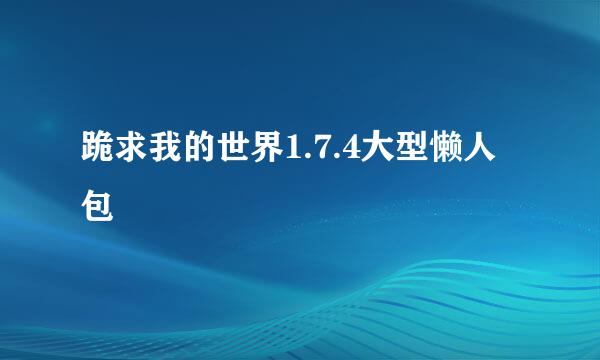 跪求我的世界1.7.4大型懒人包